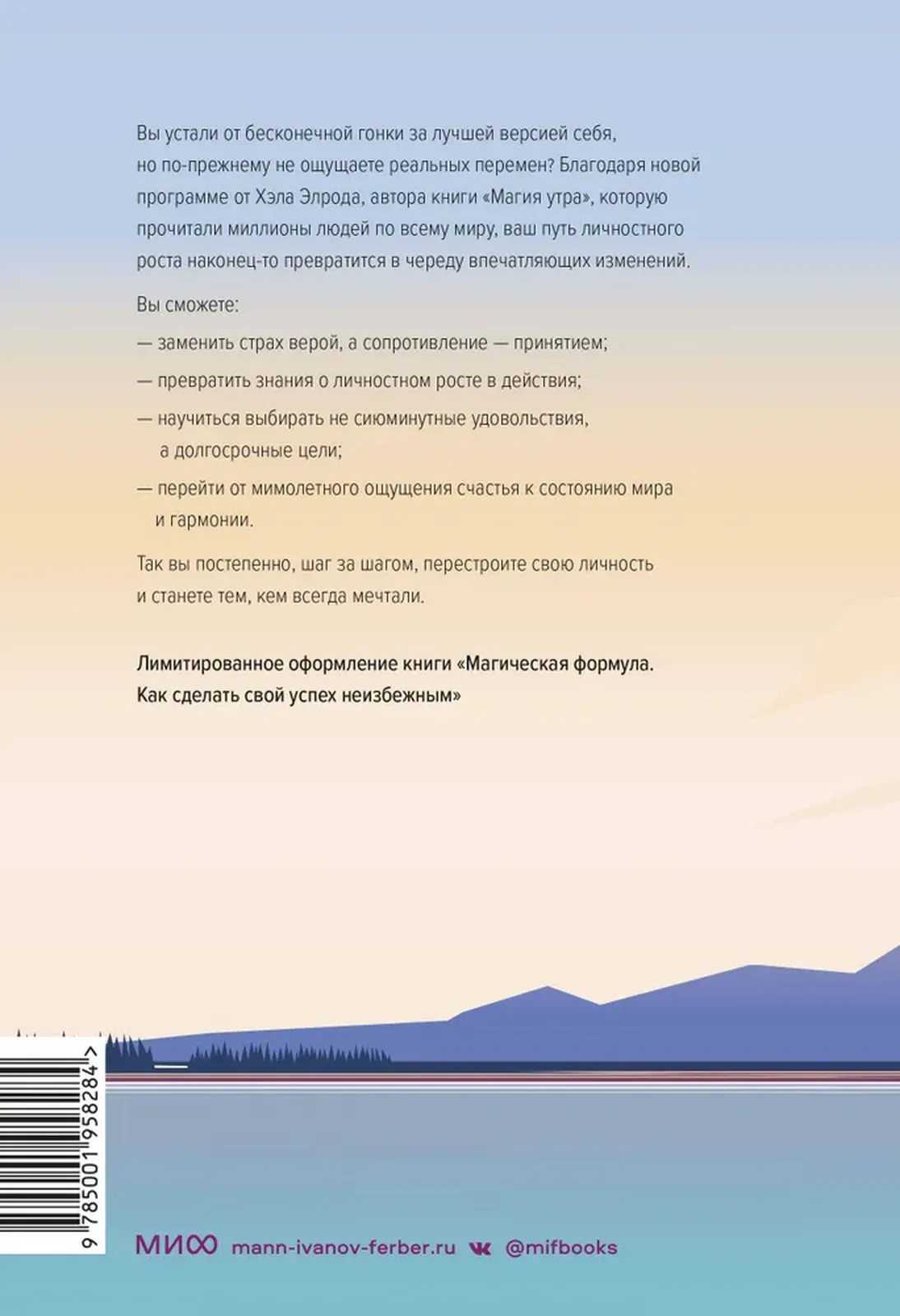 Вы устали от бесконечной гонки за лучшей версией себя, но по-прежнему не ощущаете реальных перемен? Благодаря новой программе от Хэла Элрода, автора книги «Магия утра», которую прочитали миллионы людей по всему миру, ваш путь личностного роста наконец-то превратится в череду впечатляющих изменений.

Вы сможете:

— заменить страх верой, а сопротивление — принятием;

— превратить знания о личностном росте в действия;

— научиться выбирать не сиюминутные удовольствия, а долгосрочные цели;

— перейти от мимолетного ощущения счастья к состоянию мира и гармонии.

Так вы постепенно, шаг за шагом, перестроите свою личность и станете тем, кем всегда мечтали.

Лимитированное оформление книги «Магическая формула. Как сделать свой успех неизбежным»

9 785001 958284 >

МИФ mann-ivanov-ferber.ru @mifbooks